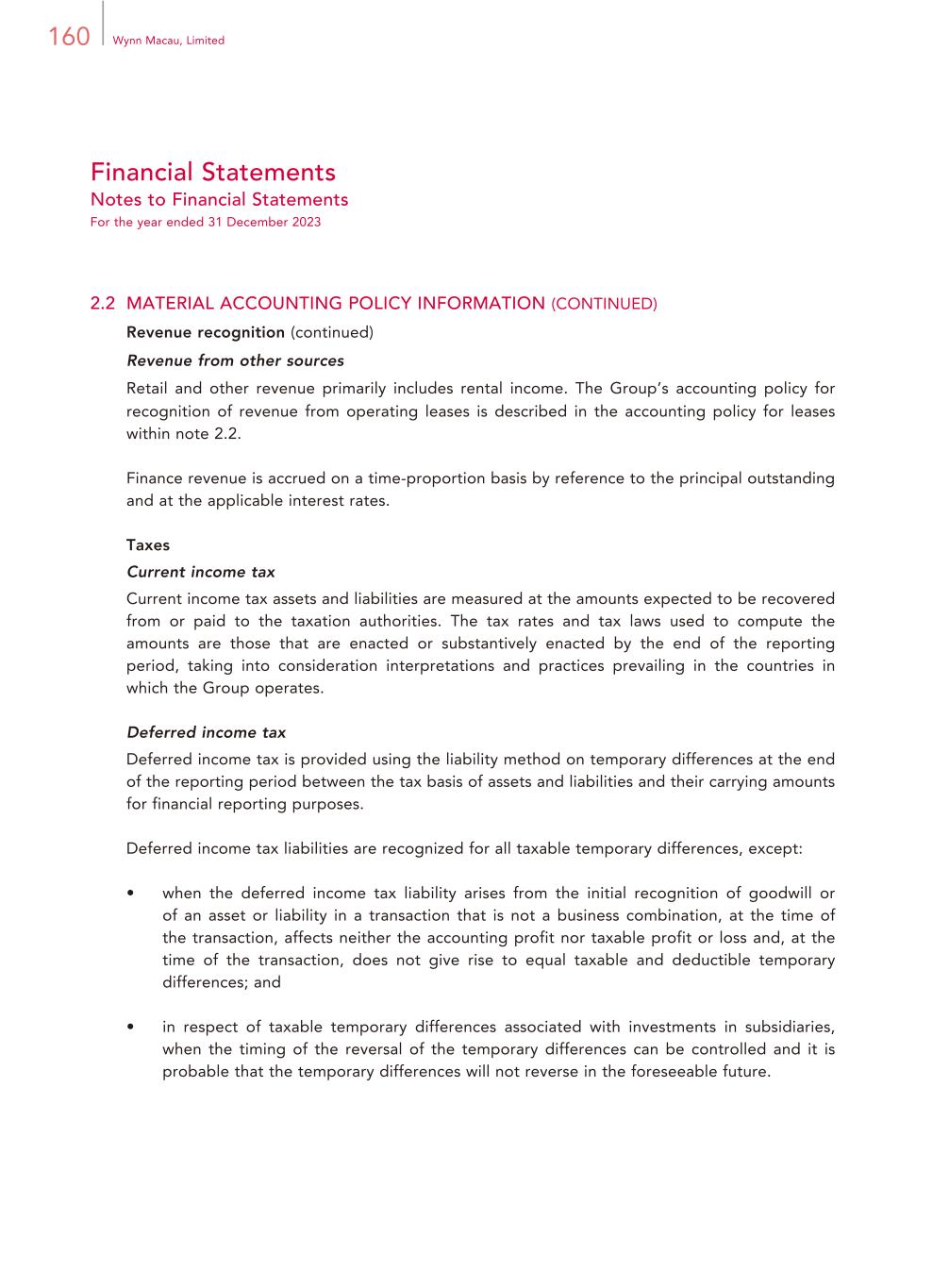 160 Wynn Macau, Limited

Financial Statements
Notes to Financial Statements
For the year ended 31 December 2023

2.2 MATERIAL ACCOUNTING POLICY INFORMATION (CONTINUED)
Revenue recognition (continued)
Revenue from other sources
Retail and other revenue primarily includes rental income. The Group's accounting policy for recognition of revenue from operating leases is described in the accounting policy for leases within note 2.2.

Finance revenue is accrued on a time-proportion basis by reference to the principal outstanding and at the applicable interest rates.

Taxes
Current income tax
Current income tax assets and liabilities are measured at the amounts expected to be recovered from or paid to the taxation authorities. The tax rates and tax laws used to compute the amounts are those that are enacted or substantively enacted by the end of the reporting period, taking into consideration interpretations and practices prevailing in the countries in which the Group operates.

Deferred income tax
Deferred income tax is provided using the liability method on temporary differences at the end of the reporting period between the tax basis of assets and liabilities and their carrying amounts for financial reporting purposes.

Deferred income tax liabilities are recognized for all taxable temporary differences, except:

• when the deferred income tax liability arises from the initial recognition of goodwill or of an asset or liability in a transaction that is not a business combination, at the time of the transaction, affects neither the accounting profit nor taxable profit or loss and, at the time of the transaction, does not give rise to equal taxable and deductible temporary differences; and

• in respect of taxable temporary differences associated with investments in subsidiaries, when the timing of the reversal of the temporary differences can be controlled and it is probable that the temporary differences will not reverse in the foreseeable future.